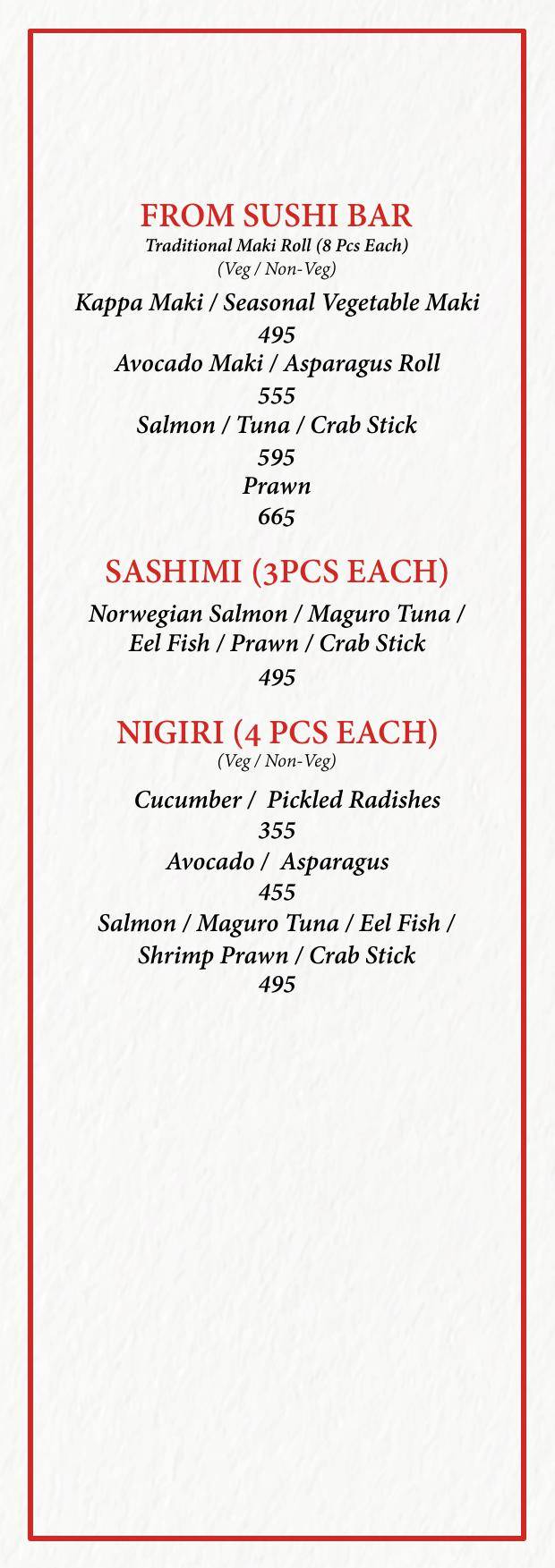 FROM SUSHI BAR
Traditional Maki Roll (8 Pcs Each)
(Veg / Non-Veg)

Kappa Maki / Seasonal Vegetable Maki
495
Avocado Maki / Asparagus Roll
555
Salmon / Tuna / Crab Stick
595
Prawn
665

SASHIMI (3PCS EACH)

Norwegian Salmon / Maguro Tuna / Eel Fish / Prawn / Crab Stick
495

NIGIRI (4 PCS EACH)
(Veg / Non-Veg)

Cucumber / Pickled Radishes
355
Avocado / Asparagus
455
Salmon / Maguro Tuna / Eel Fish / Shrimp Prawn / Crab Stick
495